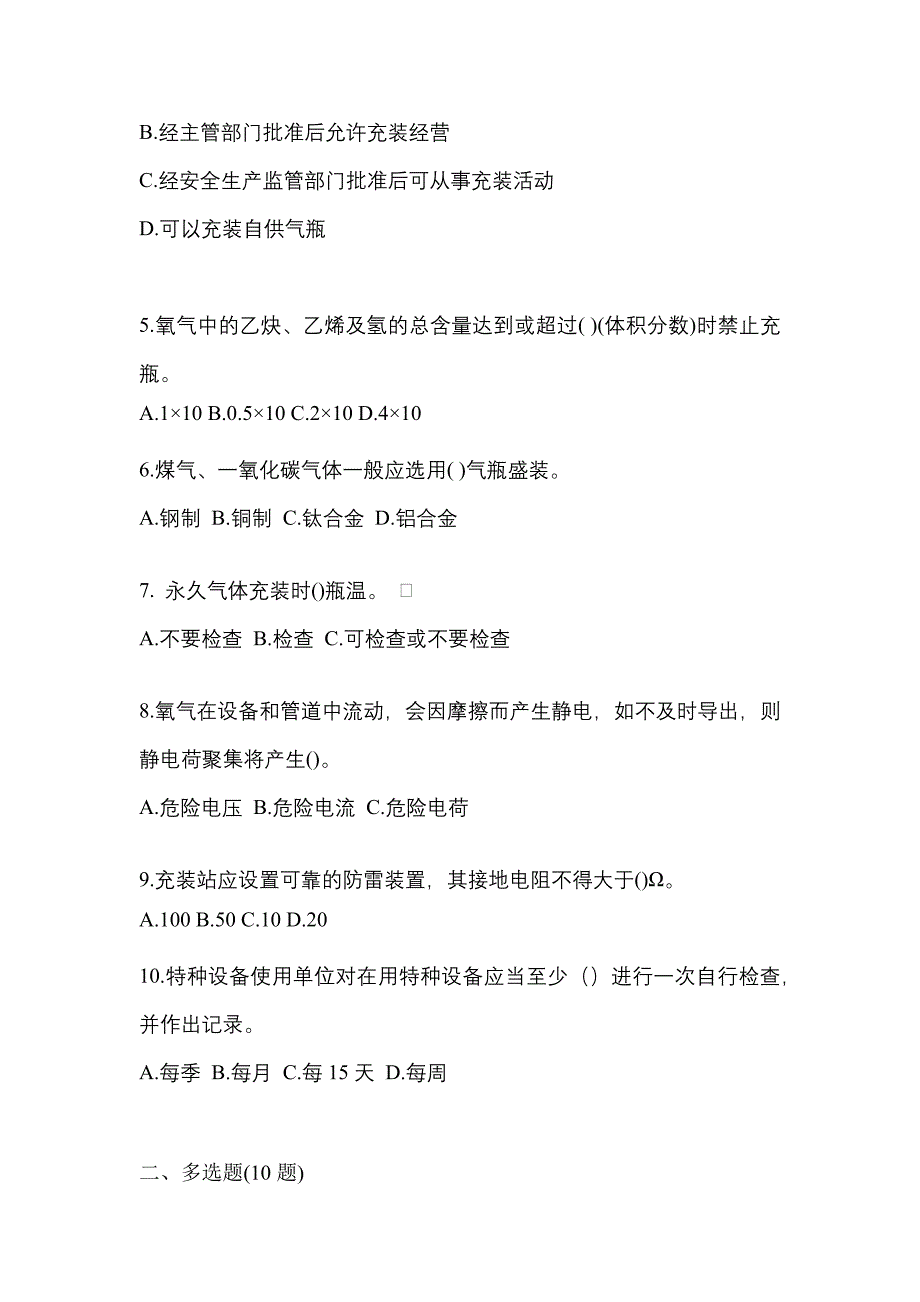 B.经主管部门批准后允许充装经营

C.经安全生产监管部门批准后可从事充装活动

D.可以充装自供气瓶

5.氧气中的乙炔、乙烯及氢的总含量达到或超过( )(体积分数)时禁止充瓶。

A.1×10 B.0.5×10 C.2×10 D.4×10

6.煤气、一氧化碳气体一般应选用( )气瓶盛装。

A.钢制 B.铜制 C.钛合金 D.铝合金

7. 永久气体充装时()瓶温。 □

A.不要检查 B.检查 C.可检查或不要检查

8.氧气在设备和管道中流动，会因摩擦而产生静电，如不及时导出，则静电荷聚集将产生()。

A.危险电压 B.危险电流 C.危险电荷

9.充装站应设置可靠的防雷装置，其接地电阻不得大于()Ω。

A.100 B.50 C.10 D.20

10.特种设备使用单位对在用特种设备应当至少（）进行一次自行检查，并作出记录。

A.每季 B.每月 C.每 15 天 D.每周

二、多选题(10 题)